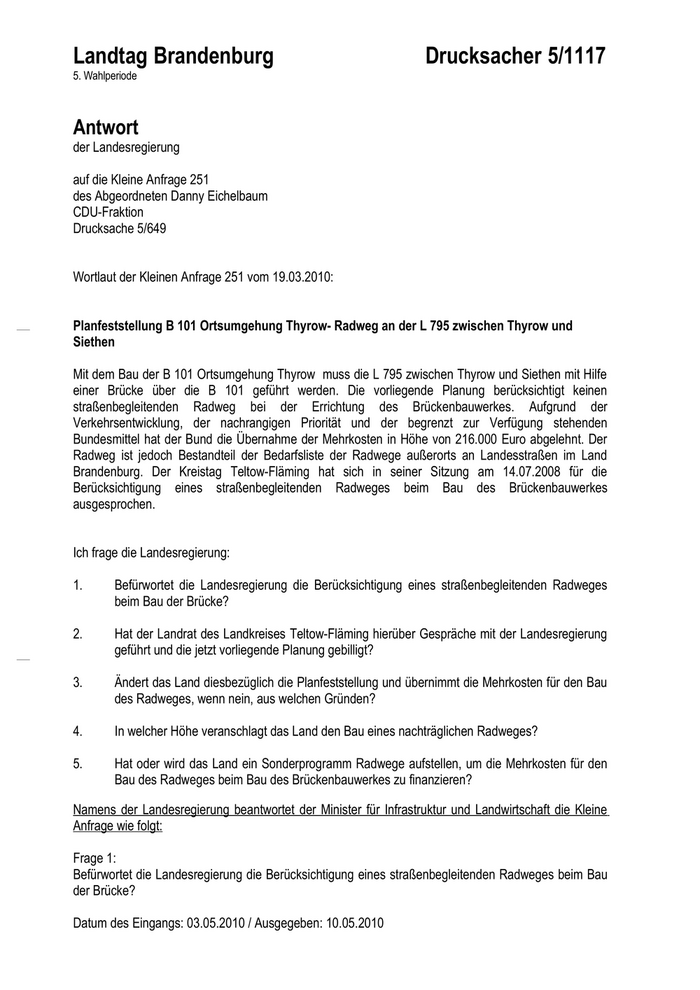 Landtag Brandenburg

Drucksacher 5/1117

5. Wahlperiode

Antwort

der Landesregierung

auf die Kleine Anfrage 251
des Abgeordneten Danny Eichelbaum
CDU-Fraktion
Drucksache 5/649

Wortlaut der Kleinen Anfrage 251 vom 19.03.2010:

Planfeststellung B 101 Ortsumgehung Thyrow- Radweg an der L 795 zwischen Thyrow und Siethen

Mit dem Bau der B 101 Ortsumgehung Thyrow muss die L 795 zwischen Thyrow und Siethen mit Hilfe einer Brücke über die B 101 geführt werden. Die vorliegende Planung berücksichtigt keinen straßenbegleitenden Radweg bei der Errichtung des Brückenbauwerkes. Aufgrund der Verkehrsentwicklung, der nachrangigen Priorität und der begrenzt zur Verfügung stehenden Bundesmittel hat der Bund die Übernahme der Mehrkosten in Höhe von 216.000 Euro abgelehnt. Der Radweg ist jedoch Bestandteil der Bedarfsliste der Radwege außerorts an Landesstraßen im Land Brandenburg. Der Kreistag Teltow-Fläming hat sich in seiner Sitzung am 14.07.2008 für die Berücksichtigung eines straßenbegleitenden Radweges beim Bau des Brückenbauwerkes ausgesprochen.

Ich frage die Landesregierung:

1. Befürwortet die Landesregierung die Berücksichtigung eines straßenbegleitenden Radweges beim Bau der Brücke?

2. Hat der Landrat des Landkreises Teltow-Fläming hierüber Gespräche mit der Landesregierung geführt und die jetzt vorliegende Planung gebilligt?

3. Ändert das Land diesbezüglich die Planfeststellung und übernimmt die Mehrkosten für den Bau des Radweges, wenn nein, aus welchen Gründen?

4. In welcher Höhe veranschlagt das Land den Bau eines nachträglichen Radweges?

5. Hat oder wird das Land ein Sonderprogramm Radwege aufstellen, um die Mehrkosten für den Bau des Radweges beim Bau des Brückenbauwerkes zu finanzieren?

Namens der Landesregierung beantwortet der Minister für Infrastruktur und Landwirtschaft die Kleine Anfrage wie folgt:

Frage 1:
Befürwortet die Landesregierung die Berücksichtigung eines straßenbegleitenden Radweges beim Bau der Brücke?

Datum des Eingangs: 03.05.2010 / Ausgegeben: 10.05.2010